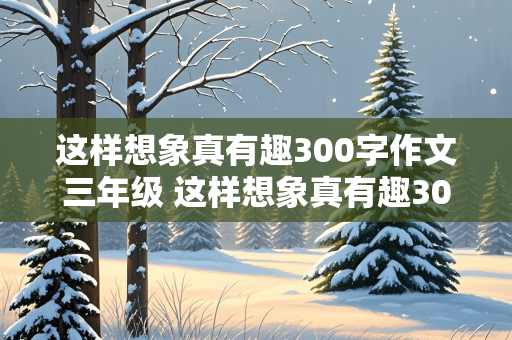 这样想象真有趣300字作文三年级 这样想象真有趣30